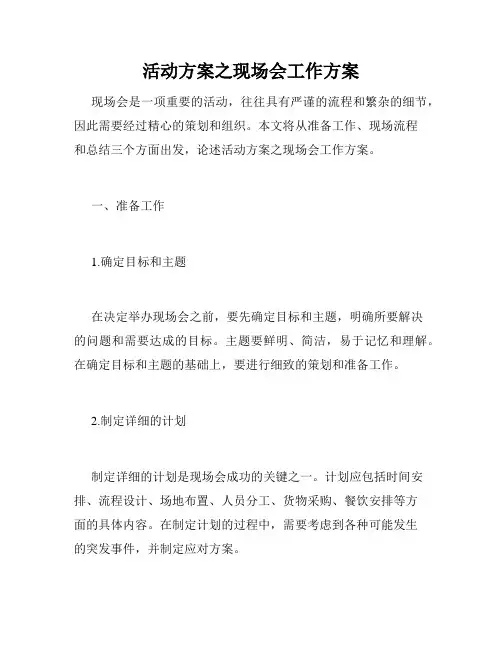 活动方案之现场会工作方案

现场会是一项重要的活动，往往具有严谨的流程和繁杂的细节，因此需要经过精心的策划和组织。本文将从准备工作、现场流程和总结三个方面出发，论述活动方案之现场会工作方案。

一、准备工作

1.确定目标和主题

在决定举办现场会之前，要先确定目标和主题，明确所要解决的问题和需要达成的目标。主题要鲜明、简洁，易于记忆和理解。在确定目标和主题的基础上，要进行细致的策划和准备工作。

2.制定详细的计划

制定详细的计划是现场会成功的关键之一。计划应包括时间安排、流程设计、场地布置、人员分工、货物采购、餐饮安排等方面的具体内容。在制定计划的过程中，需要考虑到各种可能发生的突发事件，并制定应对方案。